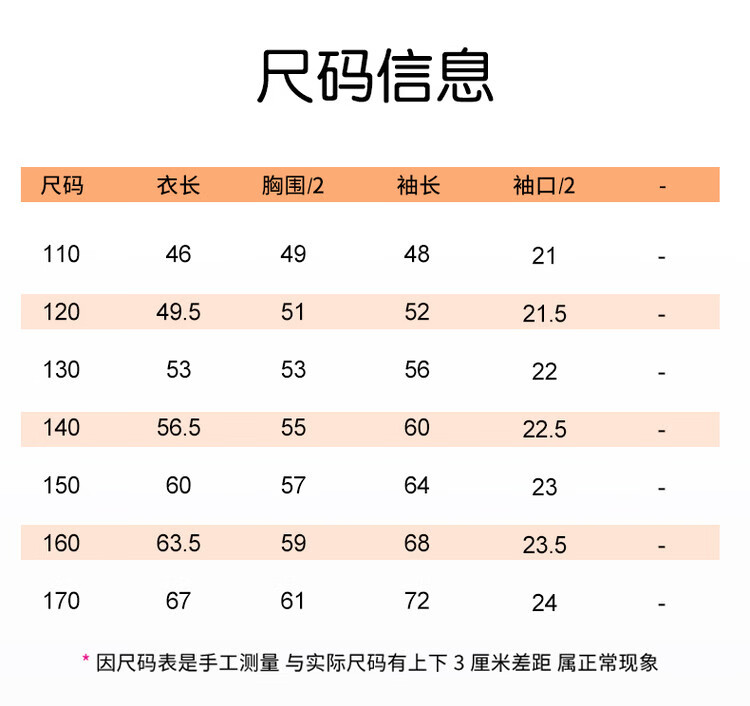 尺码信息

| 尺码 | 衣长 | 胸围/2 | 袖长 | 袖口/2 | - |
|---|---|---|---|---|---|
| 110 | 46 | 49 | 48 | 21 | - |
| 120 | 49.5 | 51 | 52 | 21.5 | - |
| 130 | 53 | 53 | 56 | 22 | - |
| 140 | 56.5 | 55 | 60 | 22.5 | - |
| 150 | 60 | 57 | 64 | 23 | - |
| 160 | 63.5 | 59 | 68 | 23.5 | - |
| 170 | 67 | 61 | 72 | 24 | - |

* 因尺码表是手工测量 与实际尺码有上下 3 厘米差距 属正常现象